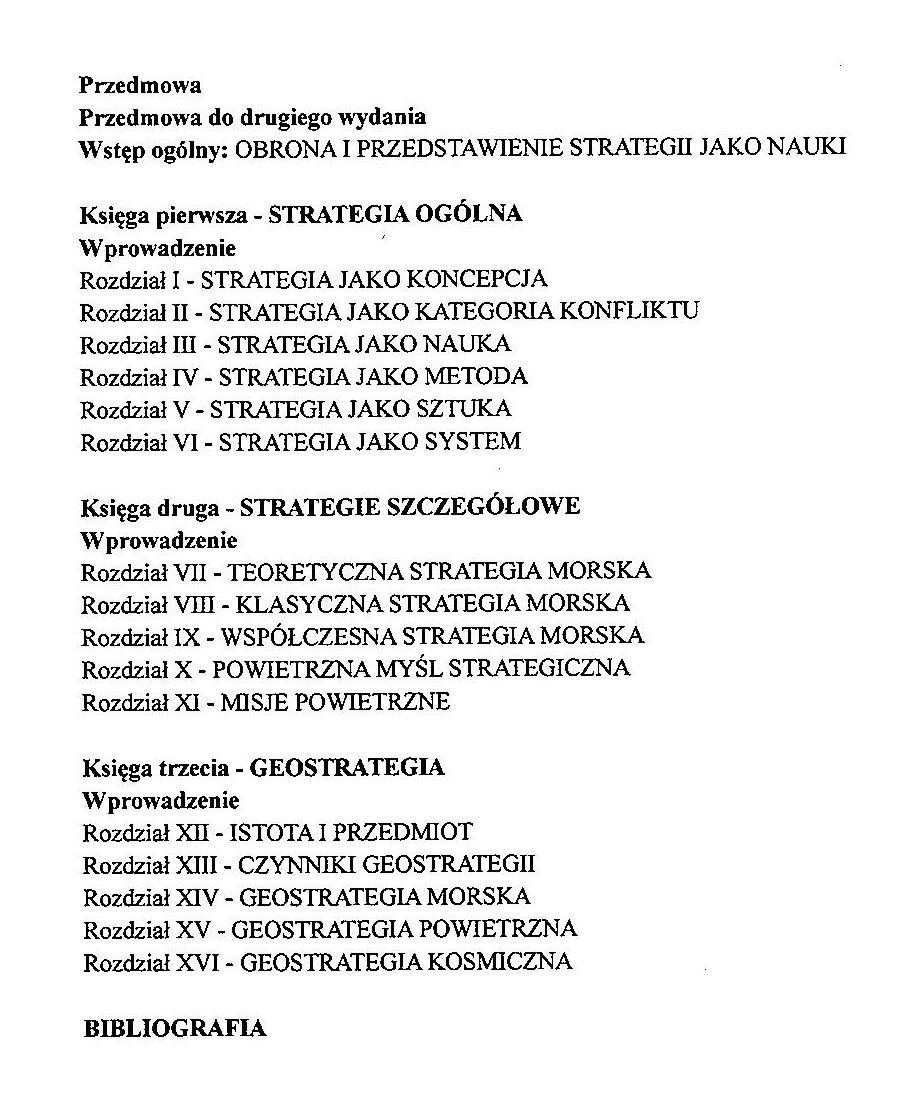 Przedmowa
Przedmowa do drugiego wydania
Wstęp ogólny: OBRONA I PRZEDSTAWIENIE STRATEGII JAKO NAUKI

Księga pierwsza - STRATEGIA OGÓLNA
Wprowadzenie
Rozdział I - STRATEGIA JAKO KONCEPCJA
Rozdział II - STRATEGIA JAKO KATEGORIA KONFLIKTU
Rozdział III - STRATEGIA JAKO NAUKA
Rozdział IV - STRATEGIA JAKO METODA
Rozdział V - STRATEGIA JAKO SZTUKA
Rozdział VI - STRATEGIA JAKO SYSTEM

Księga druga - STRATEGIE SZCZEGÓŁOWE
Wprowadzenie
Rozdział VII - TEORETYCZNA STRATEGIA MORSKA
Rozdział VIII - KLASYCZNA STRATEGIA MORSKA
Rozdział IX - WSPÓŁCZESNA STRATEGIA MORSKA
Rozdział X - POWIETRZNA MYŚL STRATEGICZNA
Rozdział XI - MISJE POWIETRZNE

Księga trzecia - GEOSTRATEGIA
Wprowadzenie
Rozdział XII - ISTOTA I PRZEDMIOT
Rozdział XIII - CZYNNIKI GEOSTRATEGII
Rozdział XIV - GEOSTRATEGIA MORSKA
Rozdział XV - GEOSTRATEGIA POWIETRZNA
Rozdział XVI - GEOSTRATEGIA KOSMICZNA

BIBLIOGRAFIA